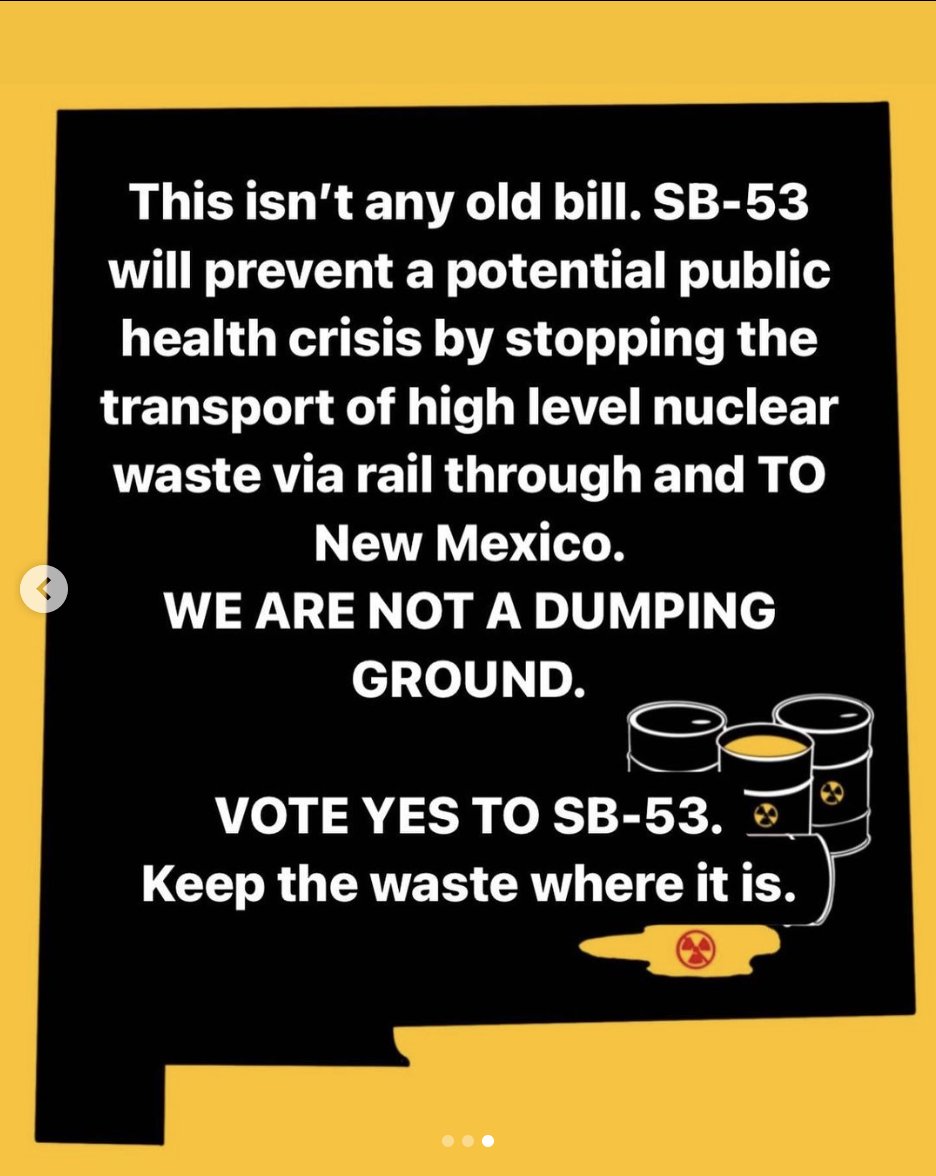 This isn't any old bill. SB-53 will prevent a potential public health crisis by stopping the transport of high level nuclear waste via rail through and TO New Mexico.
WE ARE NOT A DUMPING GROUND.

VOTE YES TO SB-53.
Keep the waste where it is.